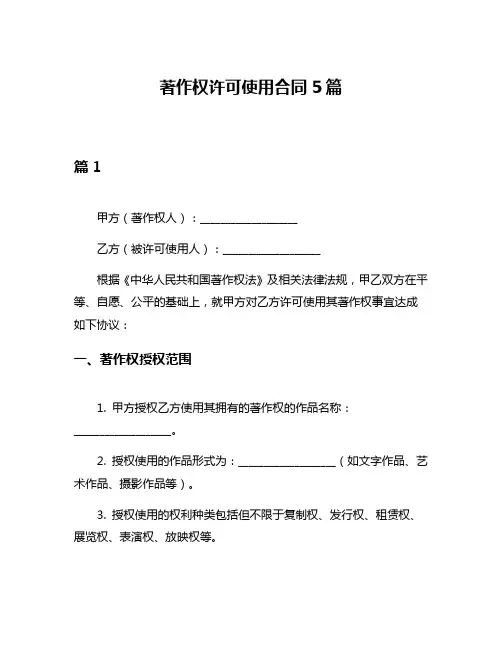 著作权许可使用合同 5 篇

篇 1

甲方（著作权人）：________________

乙方（被许可使用人）：________________

根据《中华人民共和国著作权法》及相关法律法规，甲乙双方在平等、自愿、公平的基础上，就甲方对乙方许可使用其著作权事宜达成如下协议：

一、著作权授权范围

1. 甲方授权乙方使用其拥有的著作权的作品名称：________________。

2. 授权使用的作品形式为：________________（如文字作品、艺术作品、摄影作品等）。

3. 授权使用的权利种类包括但不限于复制权、发行权、租赁权、展览权、表演权、放映权等。